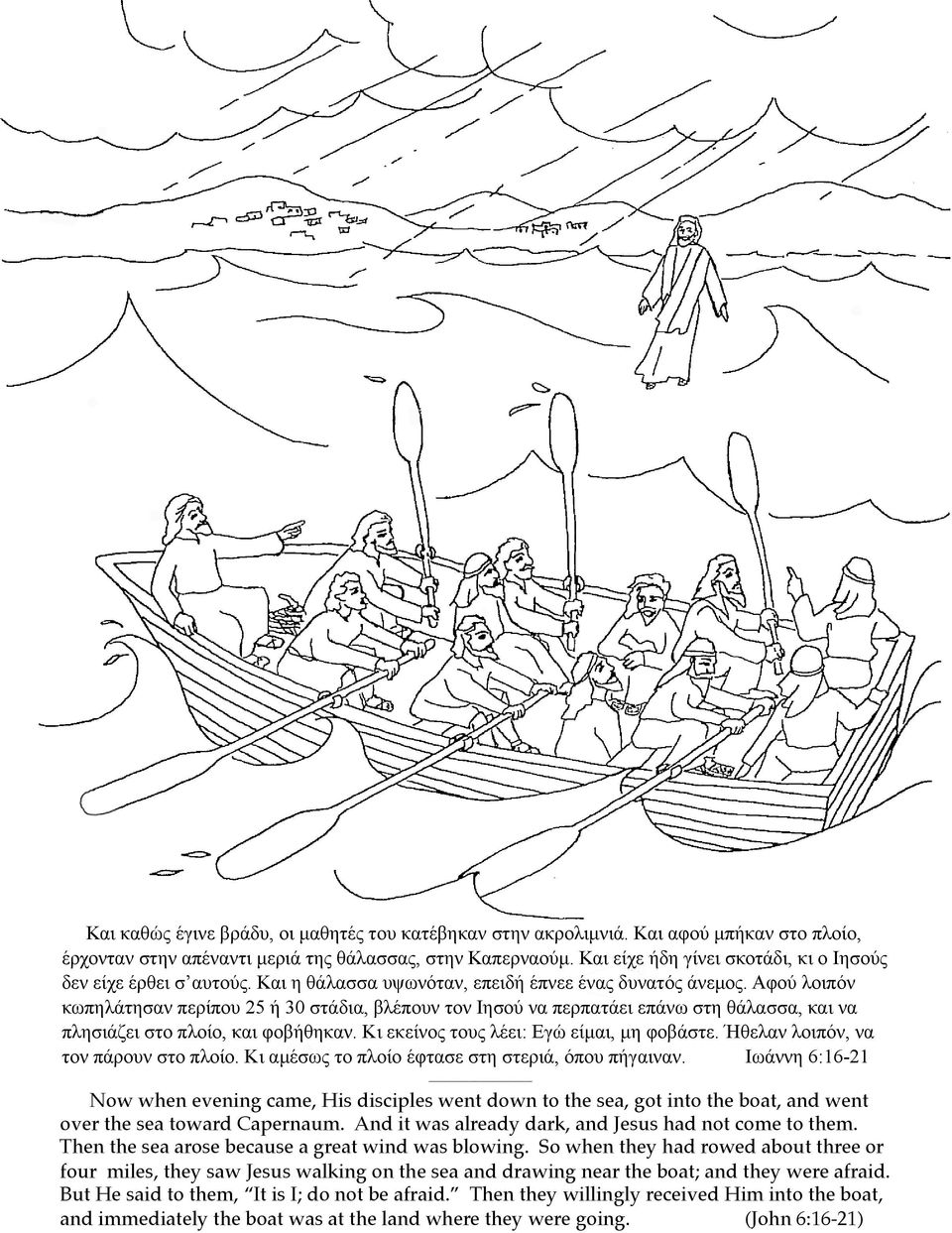 Και καθώς έγινε βράδυ, οι μαθητές του κατέβηκαν στην ακρολιμνιά. Και αφού μπήκαν στο πλοίο, έρχονταν στην απέναντι μεριά της θάλασσας, στην Καπερναούμ. Και είχε ήδη γίνει σκοτάδι, κι ο Ιησούς δεν είχε έρθει σ' αυτούς. Και η θάλασσα υψωνόταν, επειδή έπνεε ένας δυνατός άνεμος. Αφού λοιπόν κωπηλάτησαν περίπου 25 ή 30 στάδια, βλέπουν τον Ιησού να περπατάει επάνω στη θάλασσα, και να πλησιάζει στο πλοίο, και φοβήθηκαν. Κι εκείνος τους λέει: Εγώ είμαι, μη φοβάστε. Ήθελαν λοιπόν, να τον πάρουν στο πλοίο. Κι αμέσως το πλοίο έφτασε στη στεριά, όπου πήγαιναν. Ιωάννη 6:16-21

Now when evening came, His disciples went down to the sea, got into the boat, and went over the sea toward Capernaum. And it was already dark, and Jesus had not come to them. Then the sea arose because a great wind was blowing. So when they had rowed about three or four miles, they saw Jesus walking on the sea and drawing near the boat; and they were afraid. But He said to them, "It is I; do not be afraid." Then they willingly received Him into the boat, and immediately the boat was at the land where they were going. (John 6:16-21)